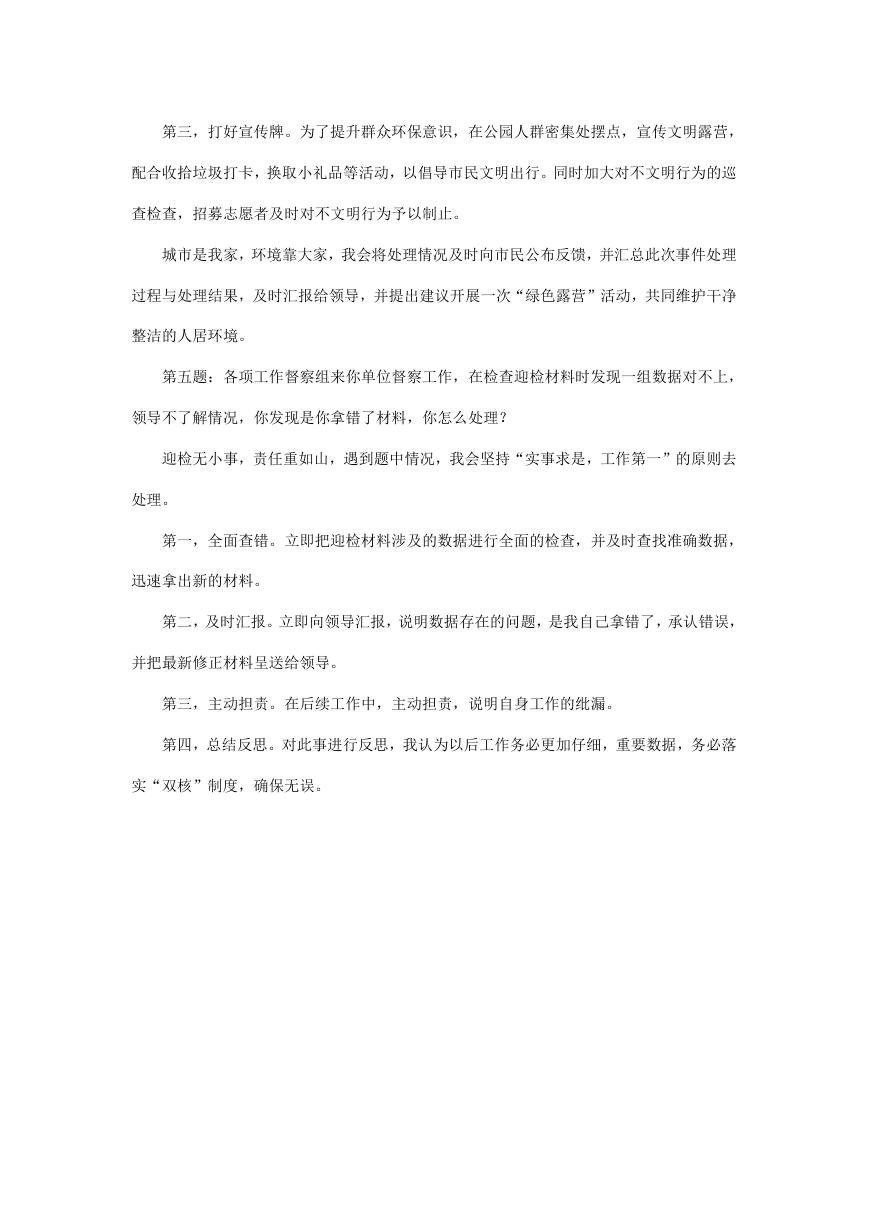 第三，打好宣传牌。为了提升群众环保意识，在公园人群密集处摆点，宣传文明露营，配合收拾垃圾打卡，换取小礼品等活动，以倡导市民文明出行。同时加大对不文明行为的巡查检查，招募志愿者及时对不文明行为予以制止。

城市是我家，环境靠大家，我会将处理情况及时向市民公布反馈，并汇总此次事件处理过程与处理结果，及时汇报给领导，并提出建议开展一次“绿色露营”活动，共同维护干净整洁的人居环境。

第五题：各项工作督察组来你单位督察工作，在检查迎检材料时发现一组数据对不上，领导不了解情况，你发现是你拿错了材料，你怎么处理？

迎检无小事，责任重如山，遇到题中情况，我会坚持“实事求是，工作第一”的原则去处理。

第一，全面查错。立即把迎检材料涉及的数据进行全面的检查，并及时查找准确数据，迅速拿出新的材料。

第二，及时汇报。立即向领导汇报，说明数据存在的问题，是我自己拿错了，承认错误，并把最新修正材料呈送给领导。

第三，主动担责。在后续工作中，主动担责，说明自身工作的纰漏。

第四，总结反思。对此事进行反思，我认为以后工作务必更加仔细，重要数据，务必落实“双核”制度，确保无误。